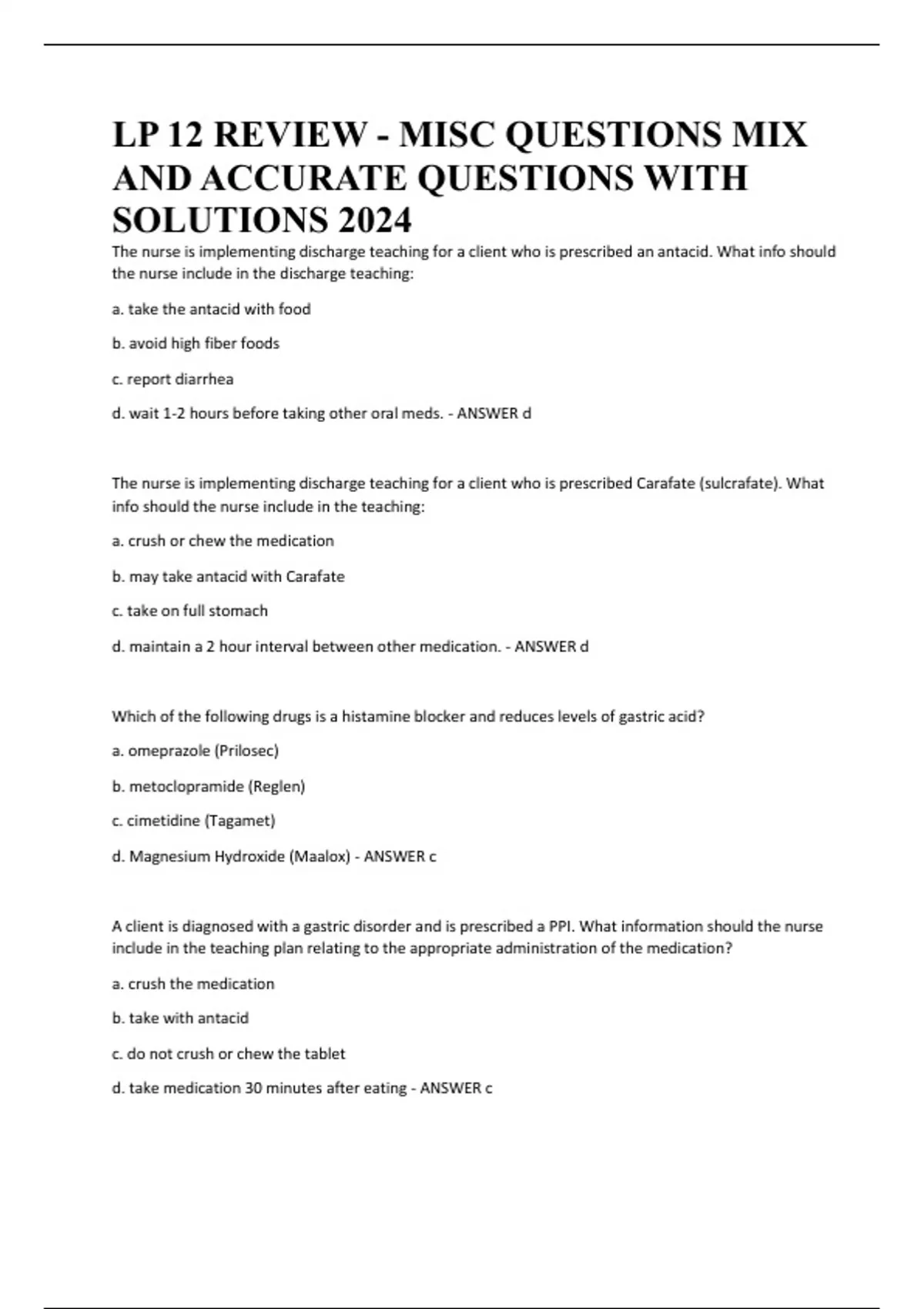 LP 12 REVIEW - MISC QUESTIONS MIX AND ACCURATE QUESTIONS WITH SOLUTIONS 2024

The nurse is implementing discharge teaching for a client who is prescribed an antacid. What info should the nurse include in the discharge teaching:

a. take the antacid with food

b. avoid high fiber foods

c. report diarrhea

d. wait 1-2 hours before taking other oral meds. - ANSWER d

The nurse is implementing discharge teaching for a client who is prescribed Carafate (sulcrafate). What info should the nurse include in the teaching:

a. crush or chew the medication

b. may take antacid with Carafate

c. take on full stomach

d. maintain a 2 hour interval between other medication. - ANSWER d

Which of the following drugs is a histamine blocker and reduces levels of gastric acid?

a. omeprazole (Prilosec)

b. metoclopramide (Reglen)

c. cimetidine (Tagamet)

d. Magnesium Hydroxide (Maalox) - ANSWER c

A client is diagnosed with a gastric disorder and is prescribed a PPI. What information should the nurse include in the teaching plan relating to the appropriate administration of the medication?

a. crush the medication

b. take with antacid

c. do not crush or chew the tablet

d. take medication 30 minutes after eating - ANSWER c